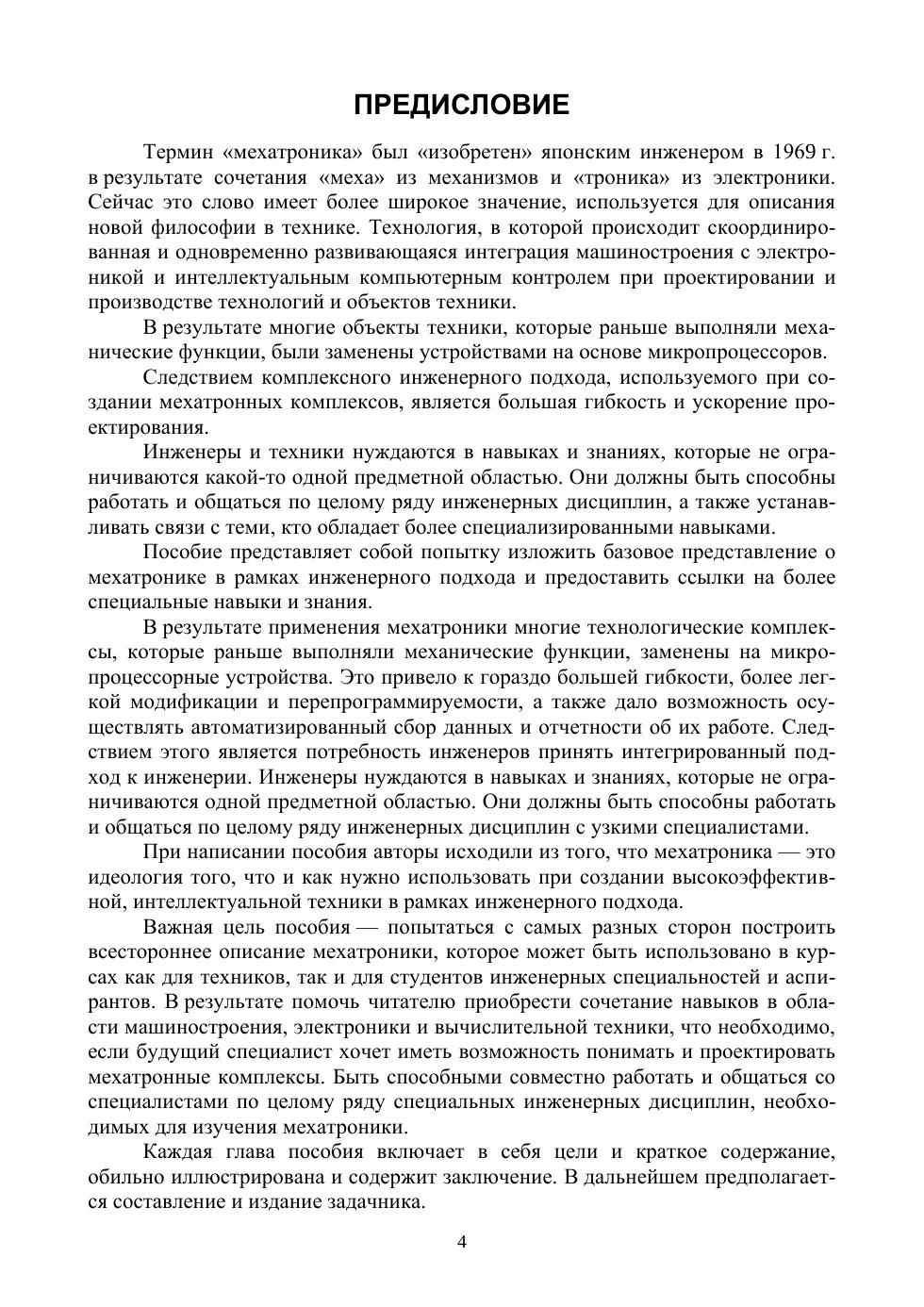 ПРЕДИСЛОВИЕ

Термин «мехатроника» был «изобретен» японским инженером в 1969 г. в результате сочетания «меха» из механизмов и «троника» из электроники. Сейчас это слово имеет более широкое значение, используется для описания новой философии в технике. Технология, в которой происходит скоординированная и одновременно развивающаяся интеграция машиностроения с электроникой и интеллектуальным компьютерным контролем при проектировании и производстве технологий и объектов техники.

В результате многие объекты техники, которые раньше выполняли механические функции, были заменены устройствами на основе микропроцессоров.

Следствием комплексного инженерного подхода, используемого при создании мехатронных комплексов, является большая гибкость и ускорение проектирования.

Инженеры и техники нуждаются в навыках и знаниях, которые не ограничиваются какой-то одной предметной областью. Они должны быть способны работать и общаться по целому ряду инженерных дисциплин, а также устанавливать связи с теми, кто обладает более специализированными навыками.

Пособие представляет собой попытку изложить базовое представление о мехатронике в рамках инженерного подхода и предоставить ссылки на более специальные навыки и знания.

В результате применения мехатроники многие технологические комплексы, которые раньше выполняли механические функции, заменены на микропроцессорные устройства. Это привело к гораздо большей гибкости, более легкой модификации и перепрограммируемости, а также дало возможность осуществлять автоматизированный сбор данных и отчетности об их работе. Следствием этого является потребность инженеров принять интегрированный подход к инженерии. Инженеры нуждаются в навыках и знаниях, которые не ограничиваются одной предметной областью. Они должны быть способны работать и общаться по целому ряду инженерных дисциплин с узкими специалистами.

При написании пособия авторы исходили из того, что мехатроника — это идеология того, что и как нужно использовать при создании высокоэффективной, интеллектуальной техники в рамках инженерного подхода.

Важная цель пособия — попытаться с самых разных сторон построить всестороннее описание мехатроники, которое может быть использовано в курсах как для техников, так и для студентов инженерных специальностей и аспирантов. В результате помочь читателю приобрести сочетание навыков в области машиностроения, электроники и вычислительной техники, что необходимо, если будущий специалист хочет иметь возможность понимать и проектировать мехатронные комплексы. Быть способными совместно работать и общаться со специалистами по целому ряду специальных инженерных дисциплин, необходимых для изучения мехатроники.

Каждая глава пособия включает в себя цели и краткое содержание, обильно иллюстрирована и содержит заключение. В дальнейшем предполагается составление и издание задачника.

4